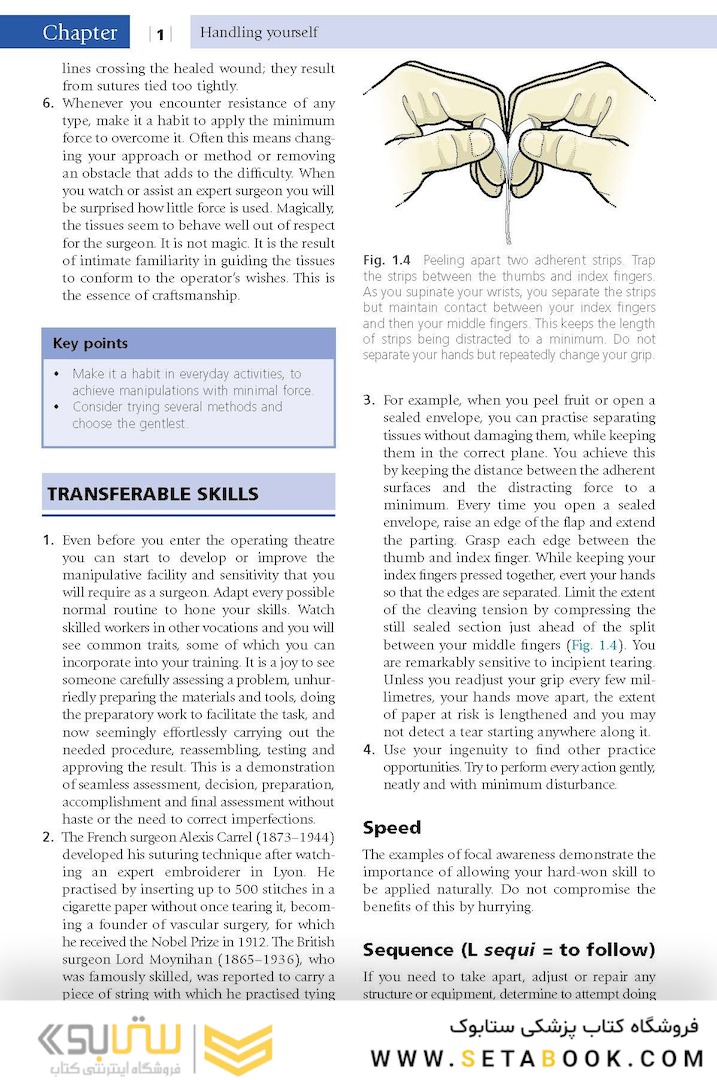 Chapter | 1 | Handling yourself

lines crossing the healed wound; they result from sutures tied too tightly.

6. Whenever you encounter resistance of any type, make it a habit to apply the minimum force to overcome it. Often this means changing your approach or method or removing an obstacle that adds to the difficulty. When you watch or assist an expert surgeon you will be surprised how little force is used. Magically, the tissues seem to behave well out of respect for the surgeon. It is not magic. It is the result of intimate familiarity in guiding the tissues to conform to the operator's wishes. This is the essence of craftsmanship.

Key points

• Make it a habit in everyday activities, to achieve manipulations with minimal force.
• Consider trying several methods and choose the gentlest.

TRANSFERABLE SKILLS

1. Even before you enter the operating theatre you can start to develop or improve the manipulative facility and sensitivity that you will require as a surgeon. Adapt every possible normal routine to hone your skills. Watch skilled workers in other vocations and you will see common traits, some of which you can incorporate into your training. It is a joy to see someone carefully assessing a problem, unhurriedly preparing the materials and tools, doing the preparatory work to facilitate the task, and now seemingly effortlessly carrying out the needed procedure, reassembling, testing and approving the result. This is a demonstration of seamless assessment, decision, preparation, accomplishment and final assessment without haste or the need to correct imperfections.

2. The French surgeon Alexis Carrel (1873–1944) developed his suturing technique after watching an expert embroiderer in Lyon. He practised by inserting up to 500 stitches in a cigarette paper without once tearing it, becoming a founder of vascular surgery, for which he received the Nobel Prize in 1912. The British surgeon Lord Moynihan (1865–1936), who was famously skilled, was reported to carry a piece of string with which he practised tying

Fig. 1.4 Peeling apart two adherent strips. Trap the strips between the thumbs and index fingers. As you supinate your wrists, you separate the strips but maintain contact between your index fingers and then your middle fingers. This keeps the length of strips being distracted to a minimum. Do not separate your hands but repeatedly change your grip.

3. For example, when you peel fruit or open a sealed envelope, you can practise separating tissues without damaging them, while keeping them in the correct plane. You achieve this by keeping the distance between the adherent surfaces and the distracting force to a minimum. Every time you open a sealed envelope, raise an edge of the flap and extend the parting. Grasp each edge between the thumb and index finger. While keeping your index fingers pressed together, evert your hands so that the edges are separated. Limit the extent of the cleaving tension by compressing the still sealed section just ahead of the split between your middle fingers (Fig. 1.4). You are remarkably sensitive to incipient tearing. Unless you readjust your grip every few millimetres, your hands move apart, the extent of paper at risk is lengthened and you may not detect a tear starting anywhere along it.

4. Use your ingenuity to find other practice opportunities. Try to perform every action gently, neatly and with minimum disturbance.

Speed

The examples of focal awareness demonstrate the importance of allowing your hard-won skill to be applied naturally. Do not compromise the benefits of this by hurrying.

Sequence (L sequi = to follow)

If you need to take apart, adjust or repair any structure or equipment, determine to attempt doing

ستابوک فروشگاه اینترنتی کتاب

فروشگاه کتاب پزشکی ستابوک
WWW.SETABOOK.COM